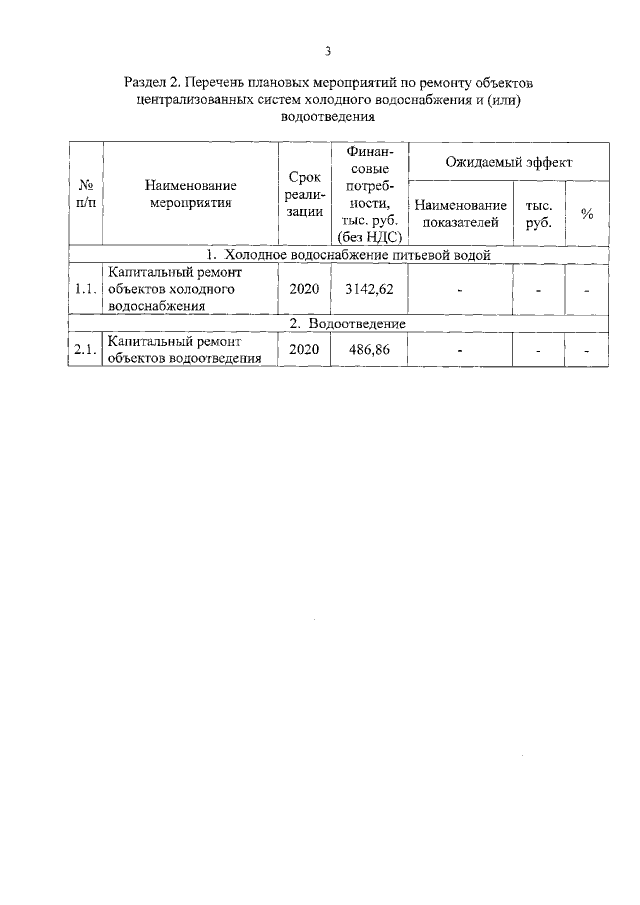 3

Раздел 2. Перечень плановых мероприятий по ремонту объектов централизованных систем холодного водоснабжения и (или) водоотведения

| № п/п | Наименование мероприятия | Срок реализации | Финансовые потребности, тыс. руб. (без НДС) | Ожидаемый эффект: Наименование показателей | Ожидаемый эффект: тыс. руб. | Ожидаемый эффект: % |
|---|---|---|---|---|---|---|
| 1. Холодное водоснабжение питьевой водой | | | | | | |
| 1.1. | Капитальный ремонт объектов холодного водоснабжения | 2020 | 3142,62 | - | - | - |
| 2. Водоотведение | | | | | | |
| 2.1. | Капитальный ремонт объектов водоотведения | 2020 | 486,86 | - | - | - |